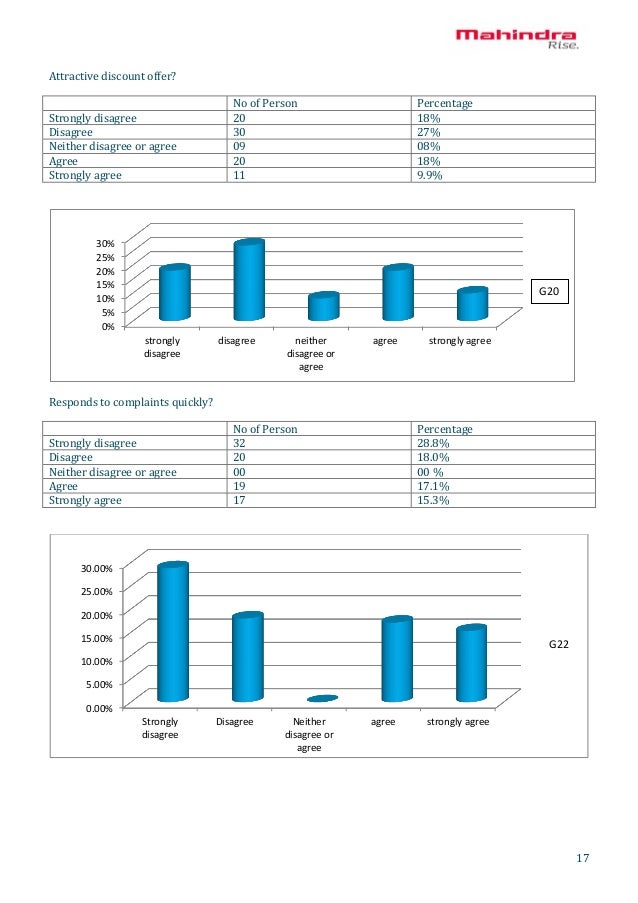 Mahindra
Rise.

Attractive discount offer?

| | No of Person | Percentage |
|---|---|---|
| Strongly disagree | 20 | 18% |
| Disagree | 30 | 27% |
| Neither disagree or agree | 09 | 08% |
| Agree | 20 | 18% |
| Strongly agree | 11 | 9.9% |

30%
25%
20%
15%
10%
5%
0%
strongly disagree
disagree
neither disagree or agree
agree
strongly agree
G20

Responds to complaints quickly?

| | No of Person | Percentage |
|---|---|---|
| Strongly disagree | 32 | 28.8% |
| Disagree | 20 | 18.0% |
| Neither disagree or agree | 00 | 00 % |
| Agree | 19 | 17.1% |
| Strongly agree | 17 | 15.3% |

30.00%
25.00%
20.00%
15.00%
10.00%
5.00%
0.00%
Strongly disagree
Disagree
Neither disagree or agree
agree
strongly agree
G22

17